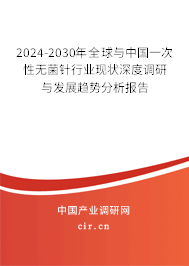 2024-2030年全球与中国一次性无菌针行业现状深度调研与发展趋势分析报告

中国产业调研网

cir.cn